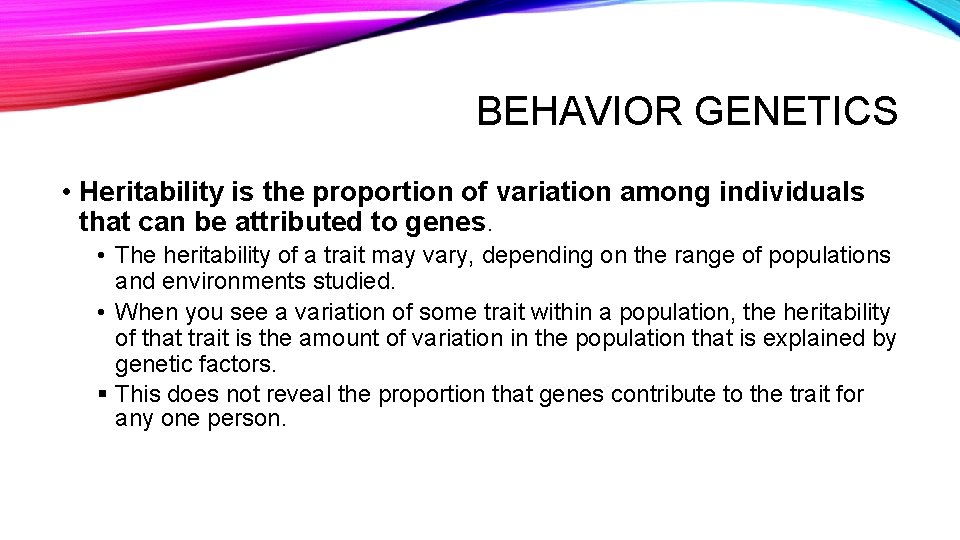 BEHAVIOR GENETICS

• Heritability is the proportion of variation among individuals that can be attributed to genes.

• The heritability of a trait may vary, depending on the range of populations and environments studied.

• When you see a variation of some trait within a population, the heritability of that trait is the amount of variation in the population that is explained by genetic factors.

▪ This does not reveal the proportion that genes contribute to the trait for any one person.